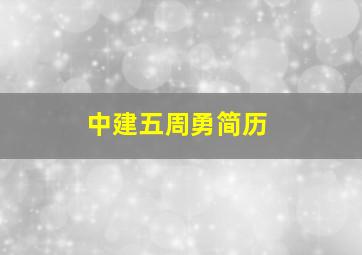 中建五周勇简历